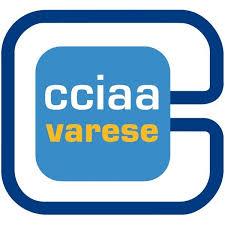 cciaa
varese